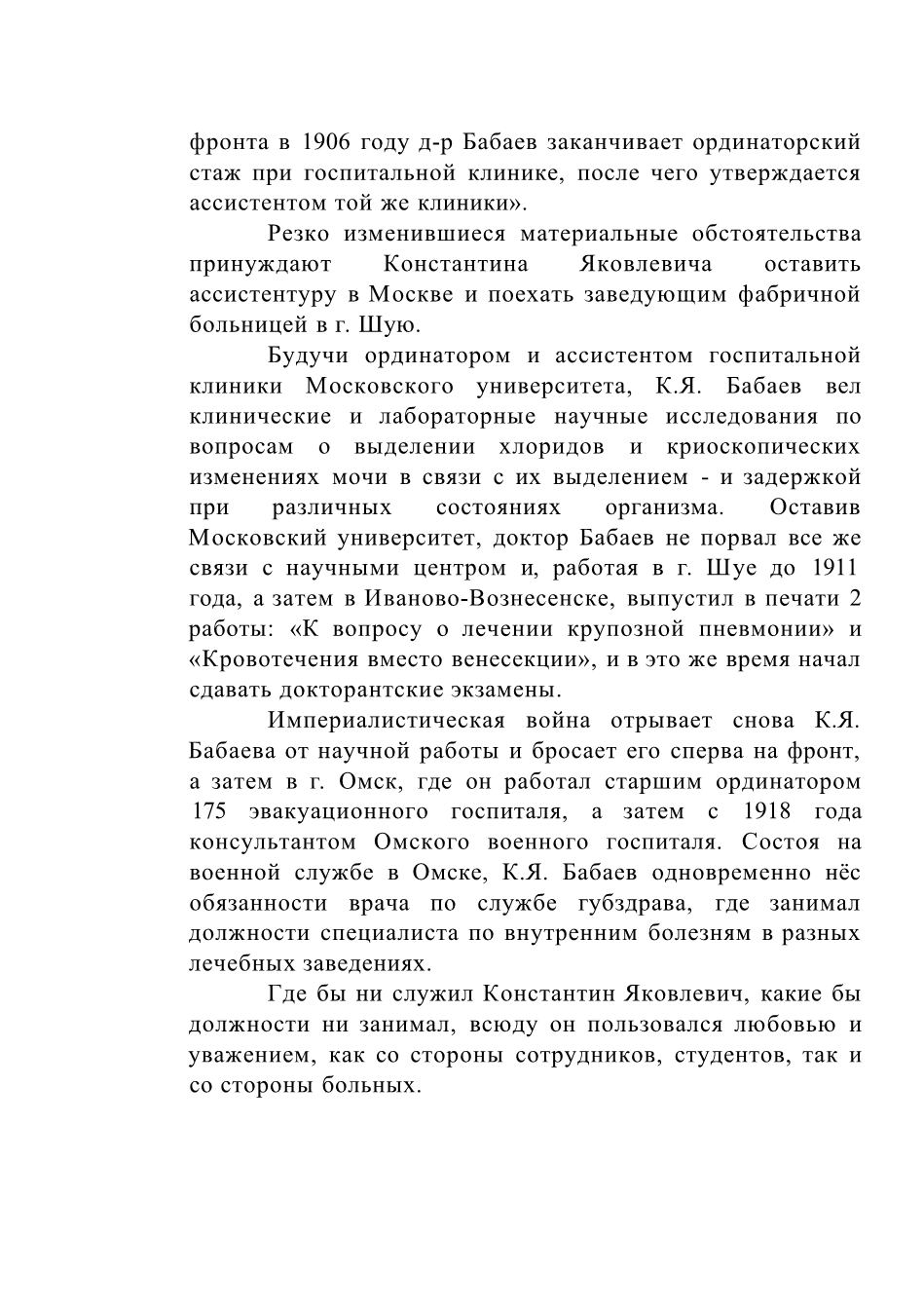 фронта в 1906 году д-р Бабаев заканчивает ординаторский стаж при госпитальной клинике, после чего утверждается ассистентом той же клиники».

Резко изменившиеся материальные обстоятельства принуждают Константина Яковлевича оставить ассистентуру в Москве и поехать заведующим фабричной больницей в г. Шую.

Будучи ординатором и ассистентом госпитальной клиники Московского университета, К.Я. Бабаев вел клинические и лабораторные научные исследования по вопросам о выделении хлоридов и криоскопических изменениях мочи в связи с их выделением - и задержкой при различных состояниях организма. Оставив Московский университет, доктор Бабаев не порвал все же связи с научными центром и, работая в г. Шуе до 1911 года, а затем в Иваново-Вознесенске, выпустил в печати 2 работы: «К вопросу о лечении крупозной пневмонии» и «Кровотечения вместо венесекции», и в это же время начал сдавать докторантские экзамены.

Империалистическая война отрывает снова К.Я. Бабаева от научной работы и бросает его сперва на фронт, а затем в г. Омск, где он работал старшим ординатором 175 эвакуационного госпиталя, а затем с 1918 года консультантом Омского военного госпиталя. Состоя на военной службе в Омске, К.Я. Бабаев одновременно нёс обязанности врача по службе губздрава, где занимал должности специалиста по внутренним болезням в разных лечебных заведениях.

Где бы ни служил Константин Яковлевич, какие бы должности ни занимал, всюду он пользовался любовью и уважением, как со стороны сотрудников, студентов, так и со стороны больных.